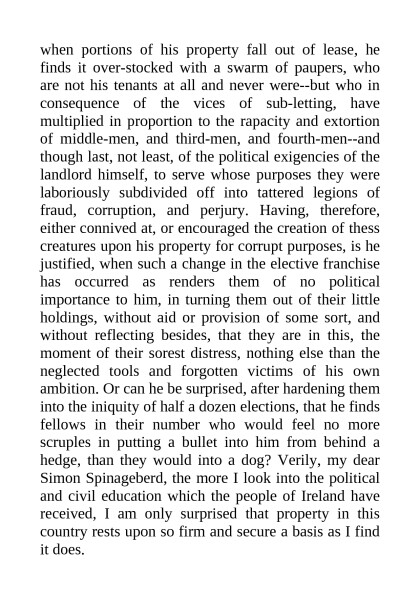 when portions of his property fall out of lease, he finds it over-stocked with a swarm of paupers, who are not his tenants at all and never were--but who in consequence of the vices of sub-letting, have multiplied in proportion to the rapacity and extortion of middle-men, and third-men, and fourth-men--and though last, not least, of the political exigencies of the landlord himself, to serve whose purposes they were laboriously subdivided off into tattered legions of fraud, corruption, and perjury. Having, therefore, either connived at, or encouraged the creation of thess creatures upon his property for corrupt purposes, is he justified, when such a change in the elective franchise has occurred as renders them of no political importance to him, in turning them out of their little holdings, without aid or provision of some sort, and without reflecting besides, that they are in this, the moment of their sorest distress, nothing else than the neglected tools and forgotten victims of his own ambition. Or can he be surprised, after hardening them into the iniquity of half a dozen elections, that he finds fellows in their number who would feel no more scruples in putting a bullet into him from behind a hedge, than they would into a dog? Verily, my dear Simon Spinageberd, the more I look into the political and civil education which the people of Ireland have received, I am only surprised that property in this country rests upon so firm and secure a basis as I find it does.